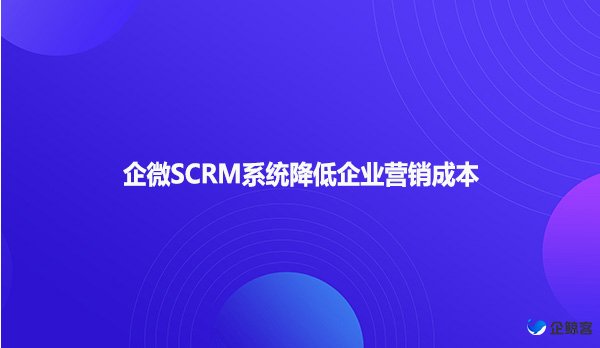 企微SCRM系统降低企业营销成本

企鲸客